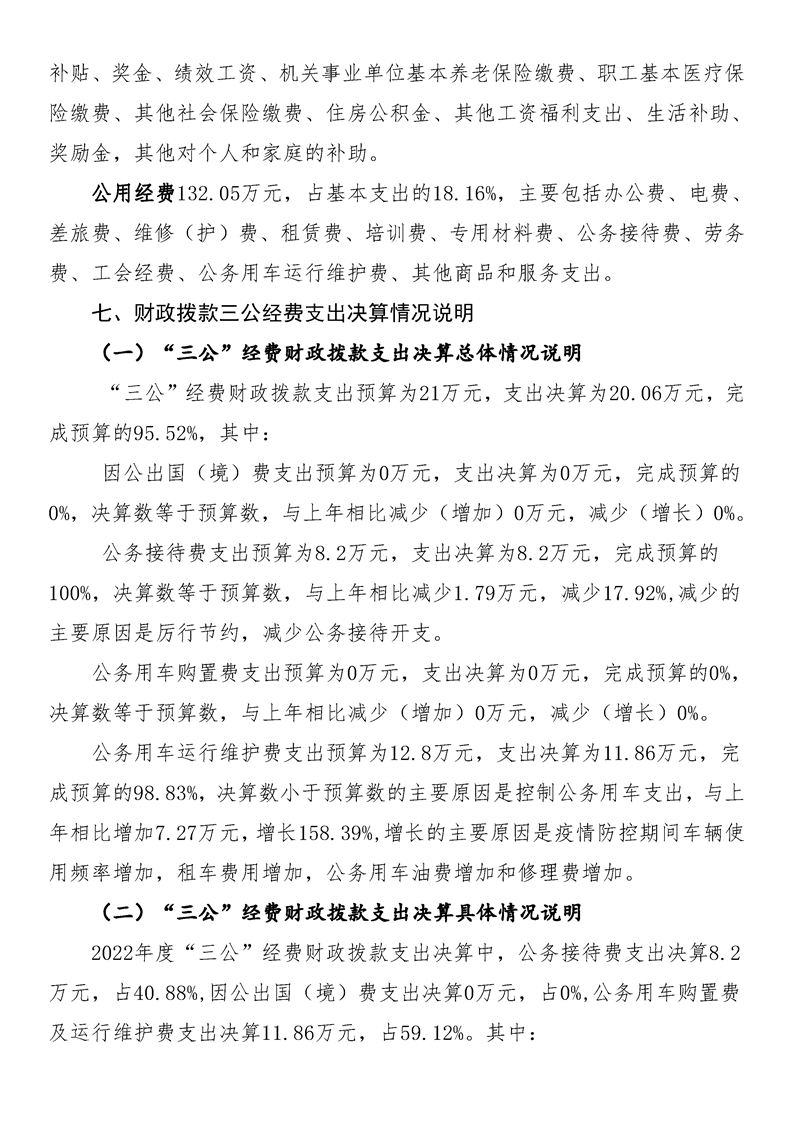 补贴、奖金、绩效工资、机关事业单位基本养老保险缴费、职工基本医疗保险缴费、其他社会保险缴费、住房公积金、其他工资福利支出、生活补助、奖励金，其他对个人和家庭的补助。

公用经费132.05万元，占基本支出的18.16%，主要包括办公费、电费、差旅费、维修（护）费、租赁费、培训费、专用材料费、公务接待费、劳务费、工会经费、公务用车运行维护费、其他商品和服务支出。

七、财政拨款三公经费支出决算情况说明

（一）“三公”经费财政拨款支出决算总体情况说明

“三公”经费财政拨款支出预算为21万元，支出决算为20.06万元，完成预算的95.52%，其中：

因公出国（境）费支出预算为0万元，支出决算为0万元，完成预算的0%，决算数等于预算数，与上年相比减少（增加）0万元，减少（增长）0%。

公务接待费支出预算为8.2万元，支出决算为8.2万元，完成预算的100%，决算数等于预算数，与上年相比减少1.79万元，减少17.92%,减少的主要原因是厉行节约，减少公务接待开支。

公务用车购置费支出预算为0万元，支出决算为0万元，完成预算的0%，决算数等于预算数，与上年相比减少（增加）0万元，减少（增长）0%。

公务用车运行维护费支出预算为12.8万元，支出决算为11.86万元，完成预算的98.83%，决算数小于预算数的主要原因是控制公务用车支出，与上年相比增加7.27万元，增长158.39%，增长的主要原因是疫情防控期间车辆使用频率增加，租车费用增加，公务用车油费增加和修理费增加。

（二）“三公”经费财政拨款支出决算具体情况说明

2022年度“三公”经费财政拨款支出决算中，公务接待费支出决算8.2万元，占40.88%,因公出国（境）费支出决算0万元，占0%,公务用车购置费及运行维护费支出决算11.86万元，占59.12%。其中：